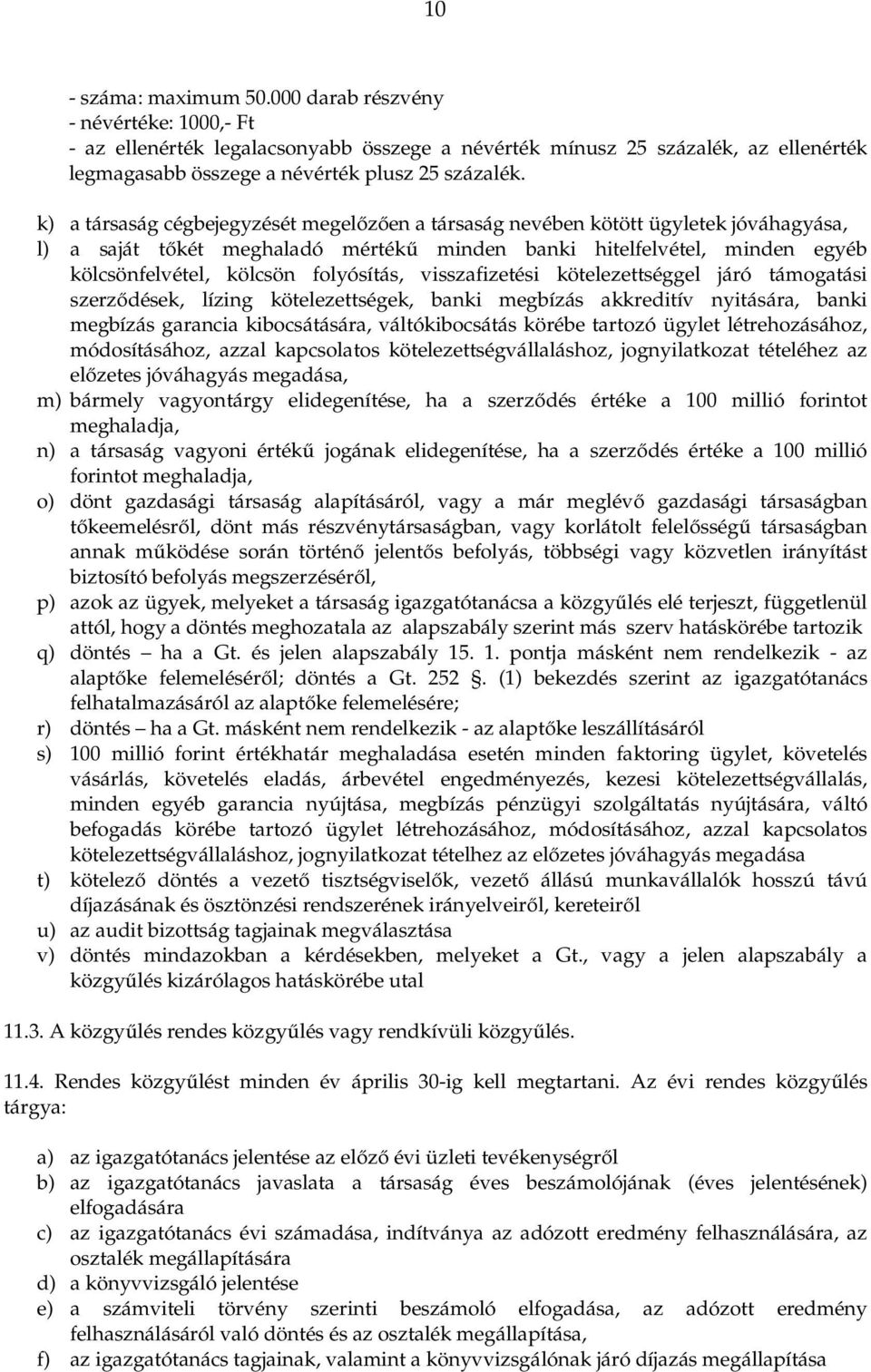 10

- száma: maximum 50.000 darab részvény
- névértéke: 1000,- Ft
- az ellenérték legalacsonyabb összege a névérték mínusz 25 százalék, az ellenérték legmagasabb összege a névérték plusz 25 százalék.

k) a társaság cégbejegyzését megelőzően a társaság nevében kötött ügyletek jóváhagyása,
l) a saját tőkét meghaladó mértékű minden banki hitelfelvétel, minden egyéb kölcsönfelvétel, kölcsön folyósítás, visszafizetési kötelezettséggel járó támogatási szerződések, lízing kötelezettségek, banki megbízás akkreditív nyitására, banki megbízás garancia kibocsátására, váltókibocsátás körébe tartozó ügylet létrehozásához, módosításához, azzal kapcsolatos kötelezettségvállaláshoz, jognyilatkozat tételéhez az előzetes jóváhagyás megadása,
m) bármely vagyontárgy elidegenítése, ha a szerződés értéke a 100 millió forintot meghaladja,
n) a társaság vagyoni értékű jogának elidegenítése, ha a szerződés értéke a 100 millió forintot meghaladja,
o) dönt gazdasági társaság alapításáról, vagy a már meglévő gazdasági társaságban tőkeemelésről, dönt más részvénytársaságban, vagy korlátolt felelősségű társaságban annak működése során történő jelentős befolyás, többségi vagy közvetlen irányítást biztosító befolyás megszerzéséről,
p) azok az ügyek, melyeket a társaság igazgatótanácsa a közgyűlés elé terjeszt, függetlenül attól, hogy a döntés meghozatala az alapszabály szerint más szerv hatáskörébe tartozik
q) döntés – ha a Gt. és jelen alapszabály 15. 1. pontja másként nem rendelkezik - az alaptőke felemeléséről; döntés a Gt. 252 §. (1) bekezdés szerint az igazgatótanács felhatalmazásáról az alaptőke felemelésére;
r) döntés – ha a Gt. másként nem rendelkezik - az alaptőke leszállításáról
s) 100 millió forint értékhatár meghaladása esetén minden faktoring ügylet, követelés vásárlás, követelés eladás, árbevétel engedményezés, kezesi kötelezettségvállalás, minden egyéb garancia nyújtása, megbízás pénzügyi szolgáltatás nyújtására, váltó befogadás körébe tartozó ügylet létrehozásához, módosításához, azzal kapcsolatos kötelezettségvállaláshoz, jognyilatkozat tételhez az előzetes jóváhagyás megadása
t) kötelező döntés a vezető tisztségviselők, vezető állású munkavállalók hosszú távú díjazásának és ösztönzési rendszerének irányelveiről, kereteiről
u) az audit bizottság tagjainak megválasztása
v) döntés mindazokban a kérdésekben, melyeket a Gt., vagy a jelen alapszabály a közgyűlés kizárólagos hatáskörébe utal

11.3. A közgyűlés rendes közgyűlés vagy rendkívüli közgyűlés.

11.4. Rendes közgyűlést minden év április 30-ig kell megtartani. Az évi rendes közgyűlés tárgya:

a) az igazgatótanács jelentése az előző évi üzleti tevékenységről
b) az igazgatótanács javaslata a társaság éves beszámolójának (éves jelentésének) elfogadására
c) az igazgatótanács évi számadása, indítványa az adózott eredmény felhasználására, az osztalék megállapítására
d) a könyvvizsgáló jelentése
e) a számviteli törvény szerinti beszámoló elfogadása, az adózott eredmény felhasználásáról való döntés és az osztalék megállapítása,
f) az igazgatótanács tagjainak, valamint a könyvvizsgálónak járó díjazás megállapítása